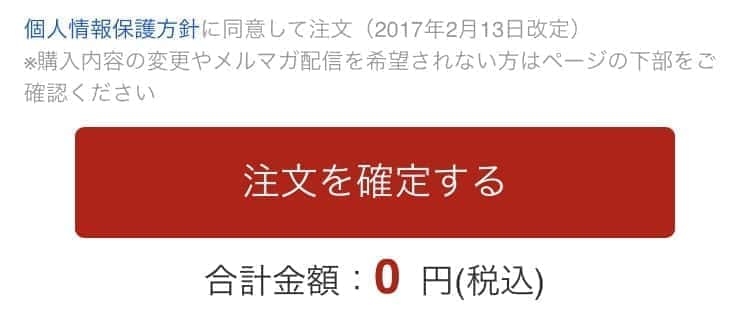 個人情報保護方針に同意して注文（2017年2月13日改定）
※購入内容の変更やメルマガ配信を希望されない方はページの下部をご確認ください

注文を確定する

合計金額：0 円(税込)